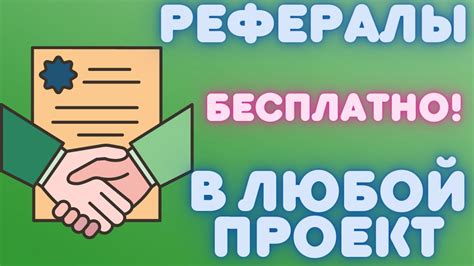 РЕФЕРАЛЫ

БЕСПЛАТНО!

В ЛЮБОЙ ПРОЕКТ